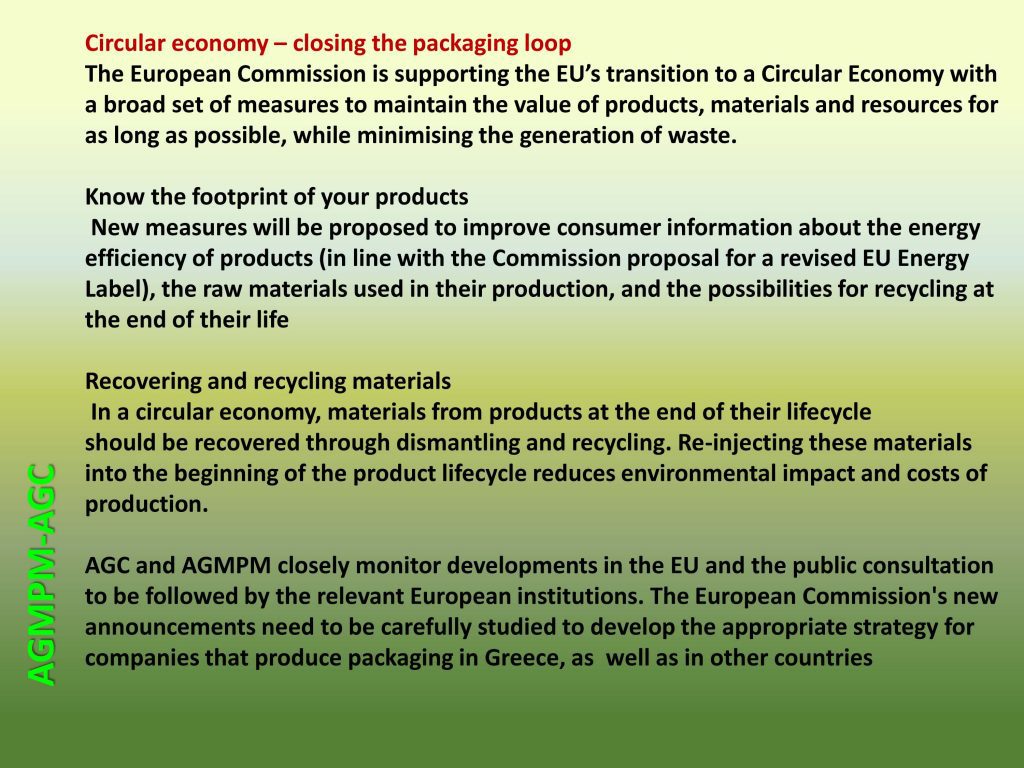 Circular economy – closing the packaging loop
The European Commission is supporting the EU's transition to a Circular Economy with a broad set of measures to maintain the value of products, materials and resources for as long as possible, while minimising the generation of waste.

Know the footprint of your products
New measures will be proposed to improve consumer information about the energy efficiency of products (in line with the Commission proposal for a revised EU Energy Label), the raw materials used in their production, and the possibilities for recycling at the end of their life

Recovering and recycling materials
In a circular economy, materials from products at the end of their lifecycle should be recovered through dismantling and recycling. Re-injecting these materials into the beginning of the product lifecycle reduces environmental impact and costs of production.

AGC and AGMPM closely monitor developments in the EU and the public consultation to be followed by the relevant European institutions. The European Commission's new announcements need to be carefully studied to develop the appropriate strategy for companies that produce packaging in Greece, as well as in other countries

AGMPM-AGC